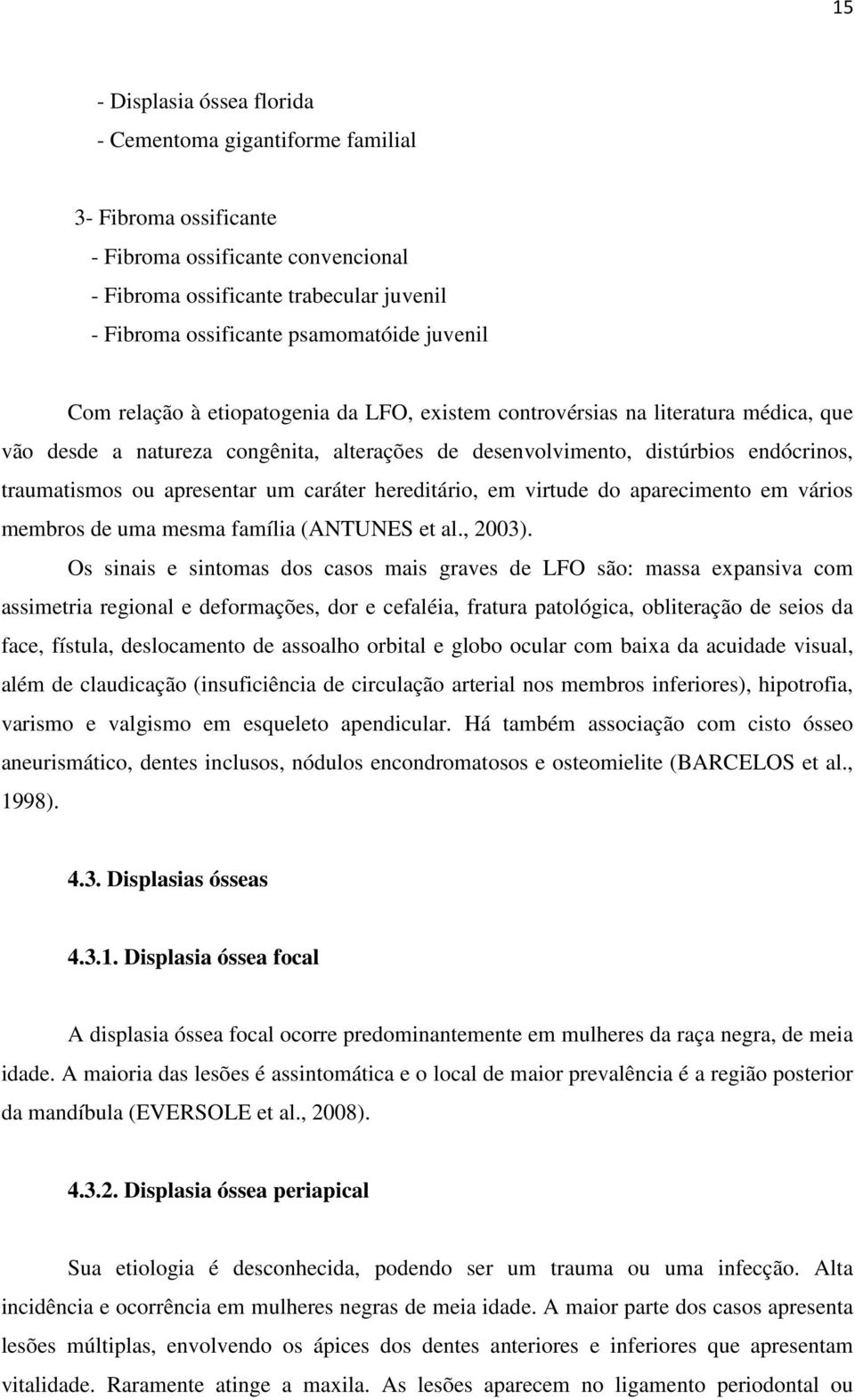 15

- Displasia óssea florida
- Cementoma gigantiforme familial

3- Fibroma ossificante
- Fibroma ossificante convencional
- Fibroma ossificante trabecular juvenil
- Fibroma ossificante psamomatóide juvenil

Com relação à etiopatogenia da LFO, existem controvérsias na literatura médica, que vão desde a natureza congênita, alterações de desenvolvimento, distúrbios endócrinos, traumatismos ou apresentar um caráter hereditário, em virtude do aparecimento em vários membros de uma mesma família (ANTUNES et al., 2003).

Os sinais e sintomas dos casos mais graves de LFO são: massa expansiva com assimetria regional e deformações, dor e cefaléia, fratura patológica, obliteração de seios da face, fístula, deslocamento de assoalho orbital e globo ocular com baixa da acuidade visual, além de claudicação (insuficiência de circulação arterial nos membros inferiores), hipotrofia, varismo e valgismo em esqueleto apendicular. Há também associação com cisto ósseo aneurismático, dentes inclusos, nódulos encondromatosos e osteomielite (BARCELOS et al., 1998).

4.3. Displasias ósseas

4.3.1. Displasia óssea focal

A displasia óssea focal ocorre predominantemente em mulheres da raça negra, de meia idade. A maioria das lesões é assintomática e o local de maior prevalência é a região posterior da mandíbula (EVERSOLE et al., 2008).

4.3.2. Displasia óssea periapical

Sua etiologia é desconhecida, podendo ser um trauma ou uma infecção. Alta incidência e ocorrência em mulheres negras de meia idade. A maior parte dos casos apresenta lesões múltiplas, envolvendo os ápices dos dentes anteriores e inferiores que apresentam vitalidade. Raramente atinge a maxila. As lesões aparecem no ligamento periodontal ou